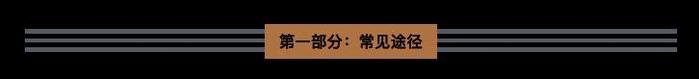 第一部分：常见途径